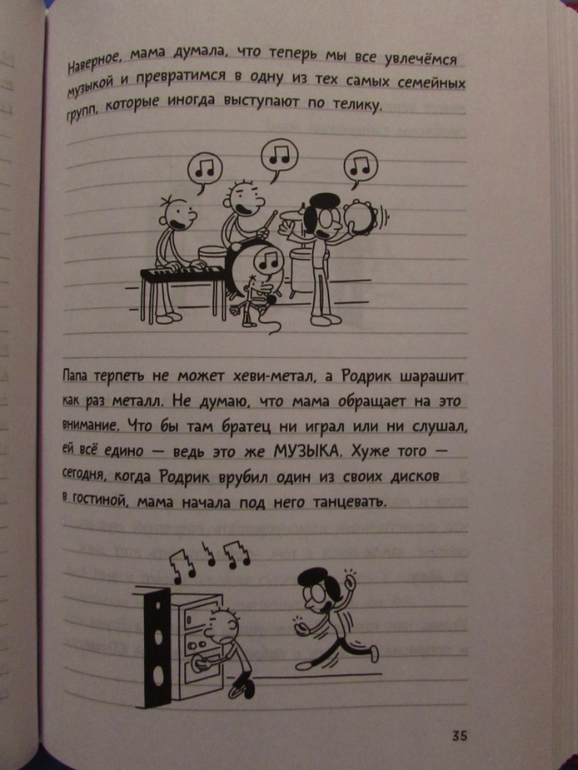 Наверное, мама думала, что теперь мы все увлечёмся музыкой и превратимся в одну из тех самых семейных групп, которые иногда выступают по телику.

Папа терпеть не может хеви-метал, а Родрик шарашит как раз металл. Не думаю, что мама обращает на это внимание. Что бы там братец ни играл или ни слушал, ей всё едино — ведь это же МУЗЫКА. Хуже того — сегодня, когда Родрик врубил один из своих дисков в гостиной, мама начала под него танцевать.

35